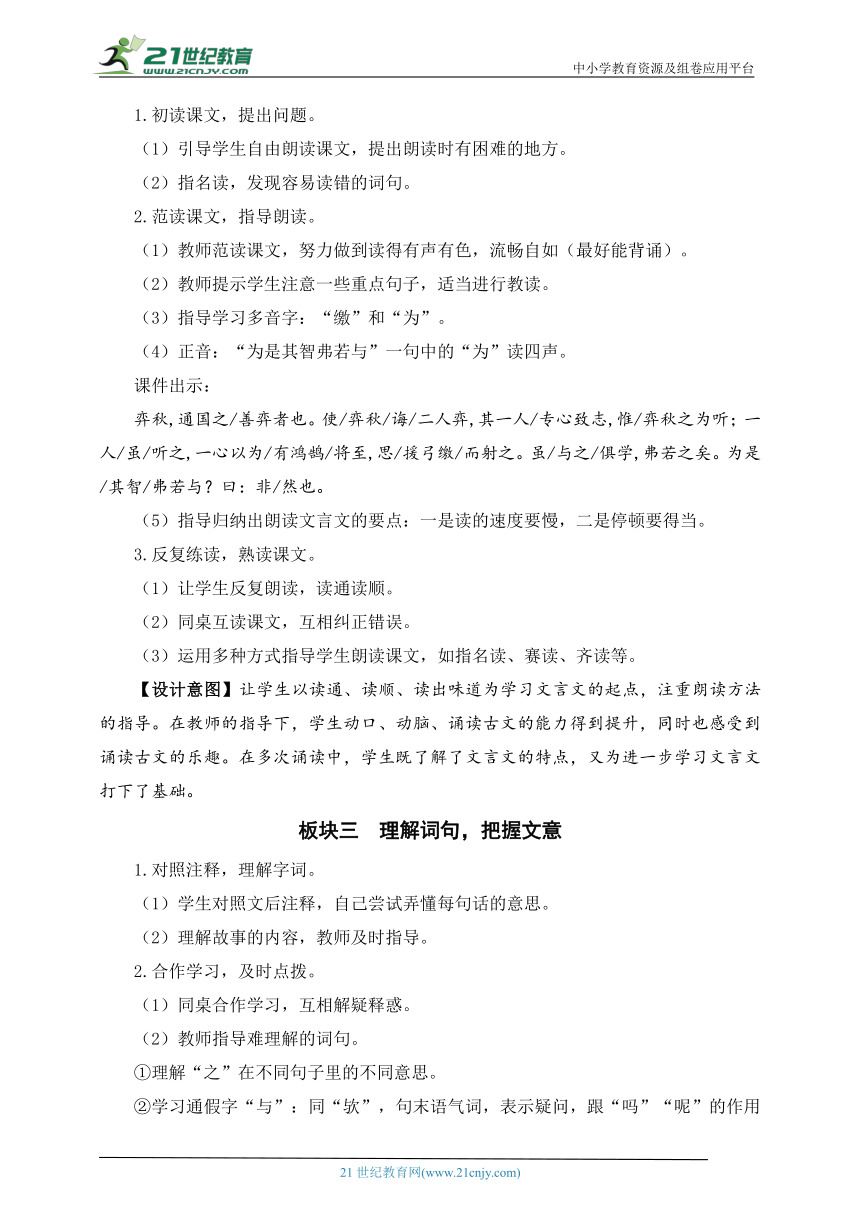 21世纪教育 www.21cnjy.com

中小学教育资源及组卷应用平台

1.初读课文，提出问题。

（1）引导学生自由朗读课文，提出朗读时有困难的地方。

（2）指名读，发现容易读错的词句。

2.范读课文，指导朗读。

（1）教师范读课文，努力做到读得有声有色，流畅自如（最好能背诵）。

（2）教师提示学生注意一些重点句子，适当进行教读。

（3）指导学习多音字：“缴”和“为”。

（4）正音：“为是其智弗若与”一句中的“为”读四声。

课件出示：

弈秋,通国之/善弈者也。使/弈秋/诲/二人弈,其一人/专心致志,惟/弈秋之为听；一人/虽/听之,一心以为/有鸿鹄/将至,思/援弓缴/而射之。虽/与之/俱学,弗若之矣。为是/其智/弗若与？曰：非/然也。

（5）指导归纳出朗读文言文的要点：一是读的速度要慢，二是停顿要得当。

3.反复练读，熟读课文。

（1）让学生反复朗读，读通读顺。

（2）同桌互读课文，互相纠正错误。

（3）运用多种方式指导学生朗读课文，如指名读、赛读、齐读等。

【设计意图】让学生以读通、读顺、读出味道为学习文言文的起点，注重朗读方法的指导。在教师的指导下，学生动口、动脑、诵读古文的能力得到提升，同时也感受到诵读古文的乐趣。在多次诵读中，学生既了解了文言文的特点，又为进一步学习文言文打下了基础。

板块三　理解词句，把握文意

1.对照注释，理解字词。

（1）学生对照文后注释，自己尝试弄懂每句话的意思。

（2）理解故事的内容，教师及时指导。

2.合作学习，及时点拨。

（1）同桌合作学习，互相解疑释惑。

（2）教师指导难理解的词句。

①理解“之”在不同句子里的不同意思。

②学习通假字“与”：同“欤”，句末语气词，表示疑问，跟“吗”“呢”的作用

21 世纪教育网(www.21cnjy.com)